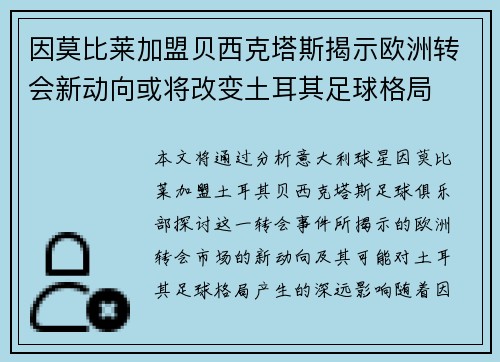 因莫比莱加盟贝西克塔斯揭示欧洲转会新动向或将改变土耳其足球格局

本文将通过分析意大利球星因莫比莱加盟土耳其贝西克塔斯足球俱乐部探讨这一转会事件所揭示的欧洲转会市场的新动向及其可能对土耳其足球格局产生的深远影响随着因